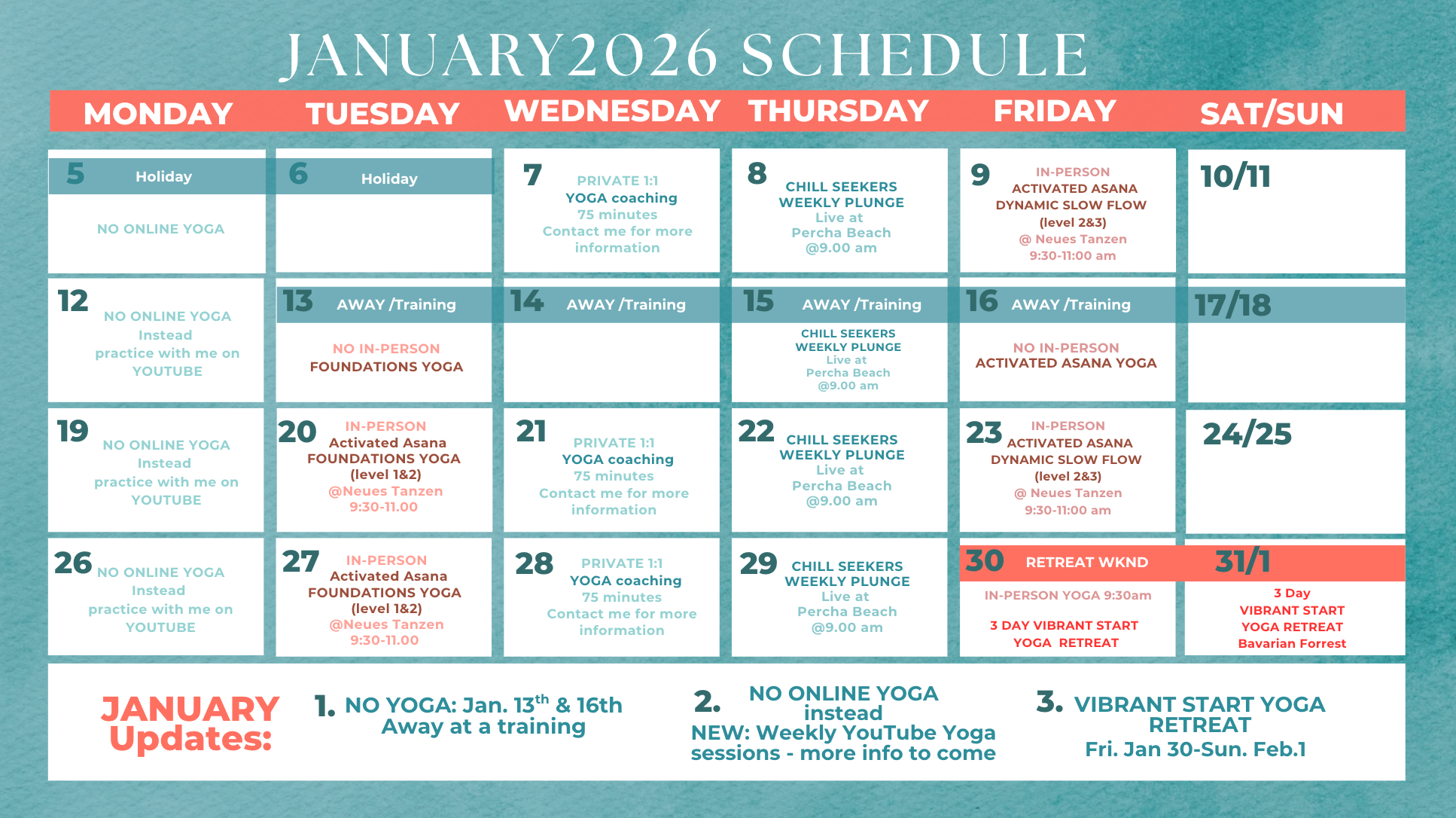 JANUARY2026 SCHEDULE

| MONDAY | TUESDAY | WEDNESDAY | THURSDAY | FRIDAY | SAT/SUN |
|---|---|---|---|---|---|
| 5 Holiday NO ONLINE YOGA | 6 Holiday | 7 PRIVATE 1:1 YOGA coaching 75 minutes Contact me for more information | 8 CHILL SEEKERS WEEKLY PLUNGE Live at Percha Beach @9.00 am | 9 IN-PERSON ACTIVATED ASANA DYNAMIC SLOW FLOW (level 2&3) @ Neues Tanzen 9:30-11:00 am | 10/11 |
| 12 NO ONLINE YOGA Instead practice with me on YOUTUBE | 13 AWAY /Training NO IN-PERSON FOUNDATIONS YOGA | 14 AWAY /Training | 15 AWAY /Training CHILL SEEKERS WEEKLY PLUNGE Live at Percha Beach @9.00 am | 16 AWAY /Training NO IN-PERSON ACTIVATED ASANA YOGA | 17/18 |
| 19 NO ONLINE YOGA Instead practice with me on YOUTUBE | 20 IN-PERSON Activated Asana FOUNDATIONS YOGA (level 1&2) @Neues Tanzen 9:30-11.00 | 21 PRIVATE 1:1 YOGA coaching 75 minutes Contact me for more information | 22 CHILL SEEKERS WEEKLY PLUNGE Live at Percha Beach @9.00 am | 23 IN-PERSON ACTIVATED ASANA DYNAMIC SLOW FLOW (level 2&3) @ Neues Tanzen 9:30-11:00 am | 24/25 |
| 26 NO ONLINE YOGA Instead practice with me on YOUTUBE | 27 IN-PERSON Activated Asana FOUNDATIONS YOGA (level 1&2) @Neues Tanzen 9:30-11.00 | 28 PRIVATE 1:1 YOGA coaching 75 minutes Contact me for more information | 29 CHILL SEEKERS WEEKLY PLUNGE Live at Percha Beach @9.00 am | 30 RETREAT WKND IN-PERSON YOGA 9:30am 3 DAY VIBRANT START YOGA RETREAT | 31/1 3 Day VIBRANT START YOGA RETREAT Bavarian Forrest |

JANUARY Updates:

1. NO YOGA: Jan. 13$^{th}$ & 16th Away at a training

2. NO ONLINE YOGA instead NEW: Weekly YouTube Yoga sessions - more info to come

3. VIBRANT START YOGA RETREAT Fri. Jan 30-Sun. Feb.1